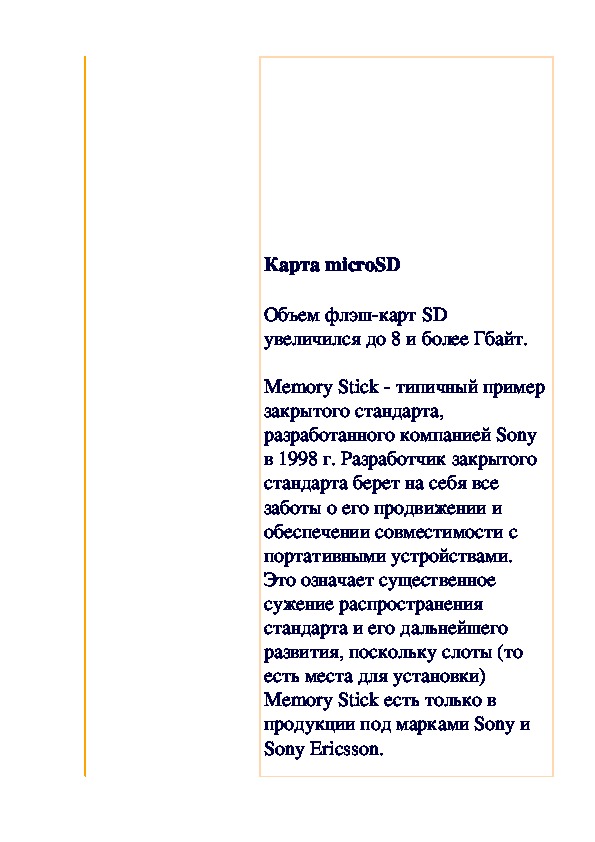 Карта microSD

Объем флэш-карт SD увеличился до 8 и более Гбайт.

Memory Stick - типичный пример закрытого стандарта, разработанного компанией Sony в 1998 г. Разработчик закрытого стандарта берет на себя все заботы о его продвижении и обеспечении совместимости с портативными устройствами. Это означает существенное сужение распространения стандарта и его дальнейшего развития, поскольку слоты (то есть места для установки) Memory Stick есть только в продукции под марками Sony и Sony Ericsson.